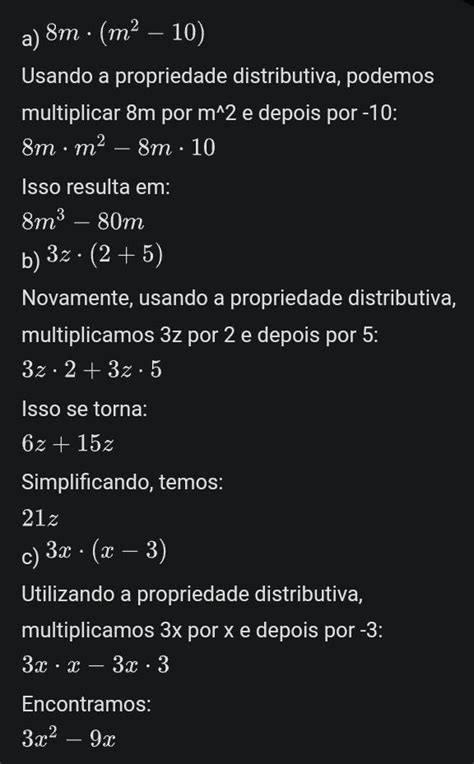 a) $8m \cdot (m^2 - 10)$

Usando a propriedade distributiva, podemos multiplicar 8m por m^2 e depois por -10:

$8m \cdot m^2 - 8m \cdot 10$

Isso resulta em:

$8m^3 - 80m$

b) $3z \cdot (2 + 5)$

Novamente, usando a propriedade distributiva, multiplicamos 3z por 2 e depois por 5:

$3z \cdot 2 + 3z \cdot 5$

Isso se torna:

$6z + 15z$

Simplificando, temos:

$21z$

c) $3x \cdot (x - 3)$

Utilizando a propriedade distributiva, multiplicamos 3x por x e depois por -3:

$3x \cdot x - 3x \cdot 3$

Encontramos:

$3x^2 - 9x$